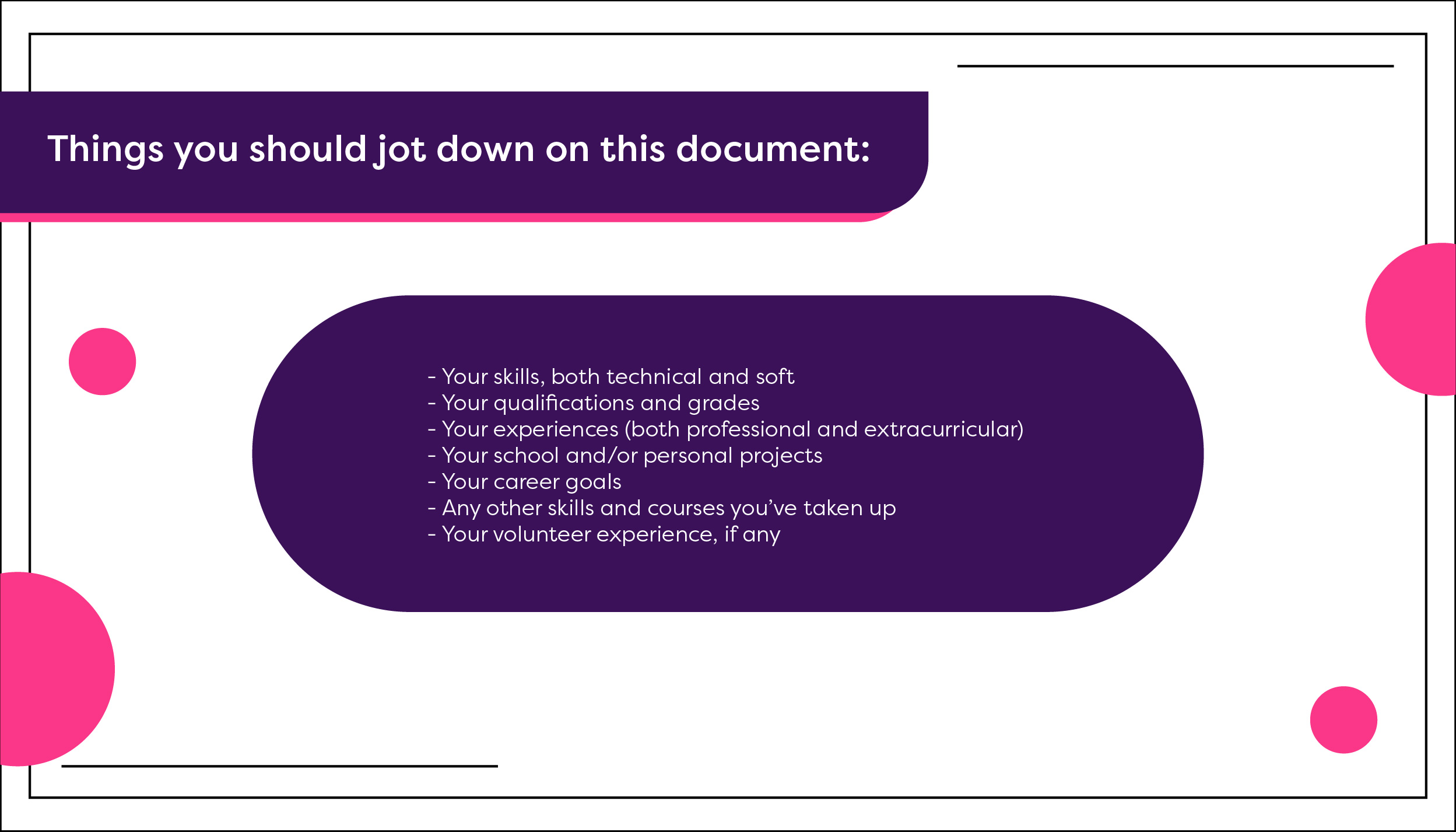 Things you should jot down on this document:

- Your skills, both technical and soft
- Your qualifications and grades
- Your experiences (both professional and extracurricular)
- Your school and/or personal projects
- Your career goals
- Any other skills and courses you've taken up
- Your volunteer experience, if any